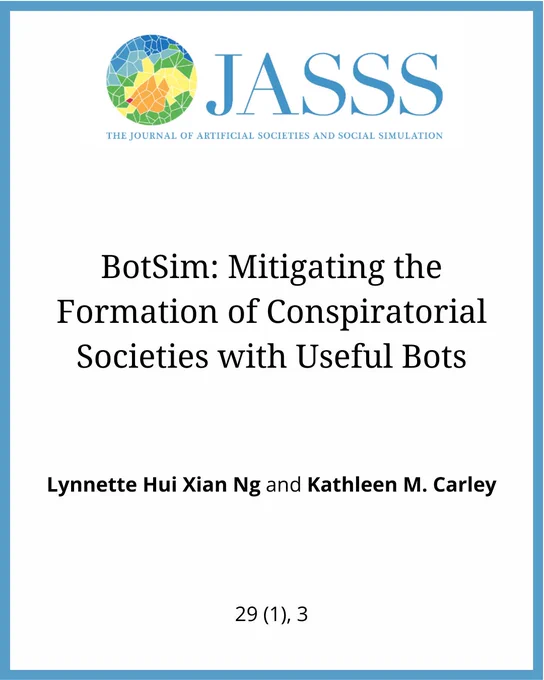 JASSS

THE JOURNAL OF ARTIFICIAL SOCIETIES AND SOCIAL SIMULATION

BotSim: Mitigating the Formation of Conspiratorial Societies with Useful Bots

Lynnette Hui Xian Ng and Kathleen M. Carley

29 (1), 3